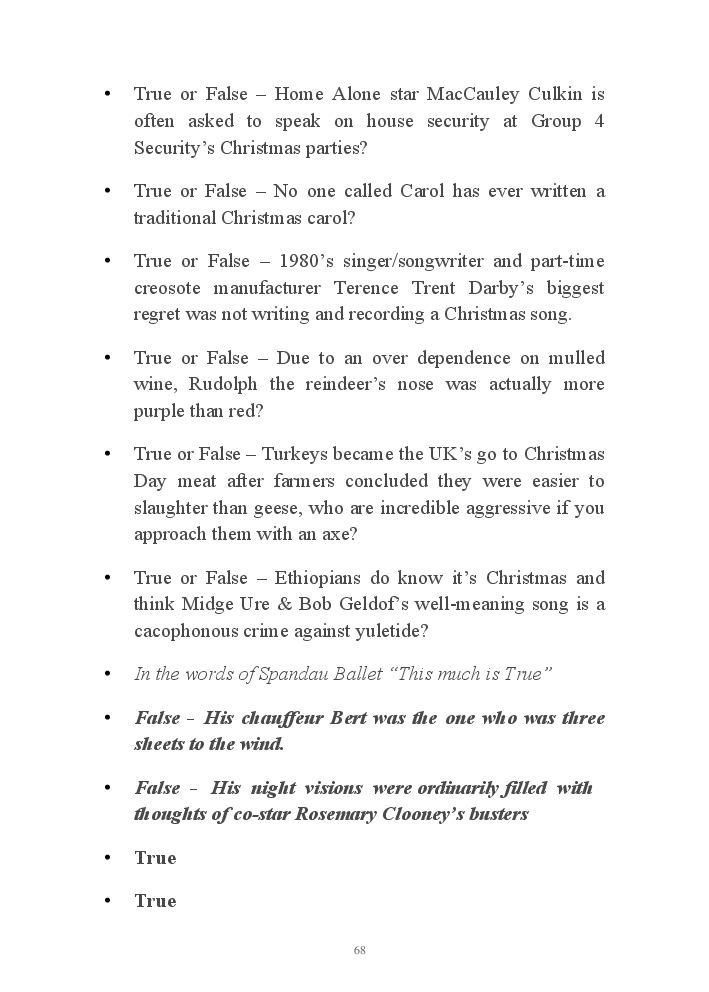 • True or False – Home Alone star MacCauley Culkin is often asked to speak on house security at Group 4 Security's Christmas parties?

• True or False – No one called Carol has ever written a traditional Christmas carol?

• True or False – 1980's singer/songwriter and part-time creosote manufacturer Terence Trent Darby's biggest regret was not writing and recording a Christmas song.

• True or False – Due to an over dependence on mulled wine, Rudolph the reindeer's nose was actually more purple than red?

• True or False – Turkeys became the UK's go to Christmas Day meat after farmers concluded they were easier to slaughter than geese, who are incredible aggressive if you approach them with an axe?

• True or False – Ethiopians do know it's Christmas and think Midge Ure & Bob Geldof's well-meaning song is a cacophonous crime against yuletide?

• In the words of Spandau Ballet "This much is True"

• False - His chauffeur Bert was the one who was three sheets to the wind.

• False - His night visions were ordinarily filled with thoughts of co-star Rosemary Clooney's busters

• True

• True

68